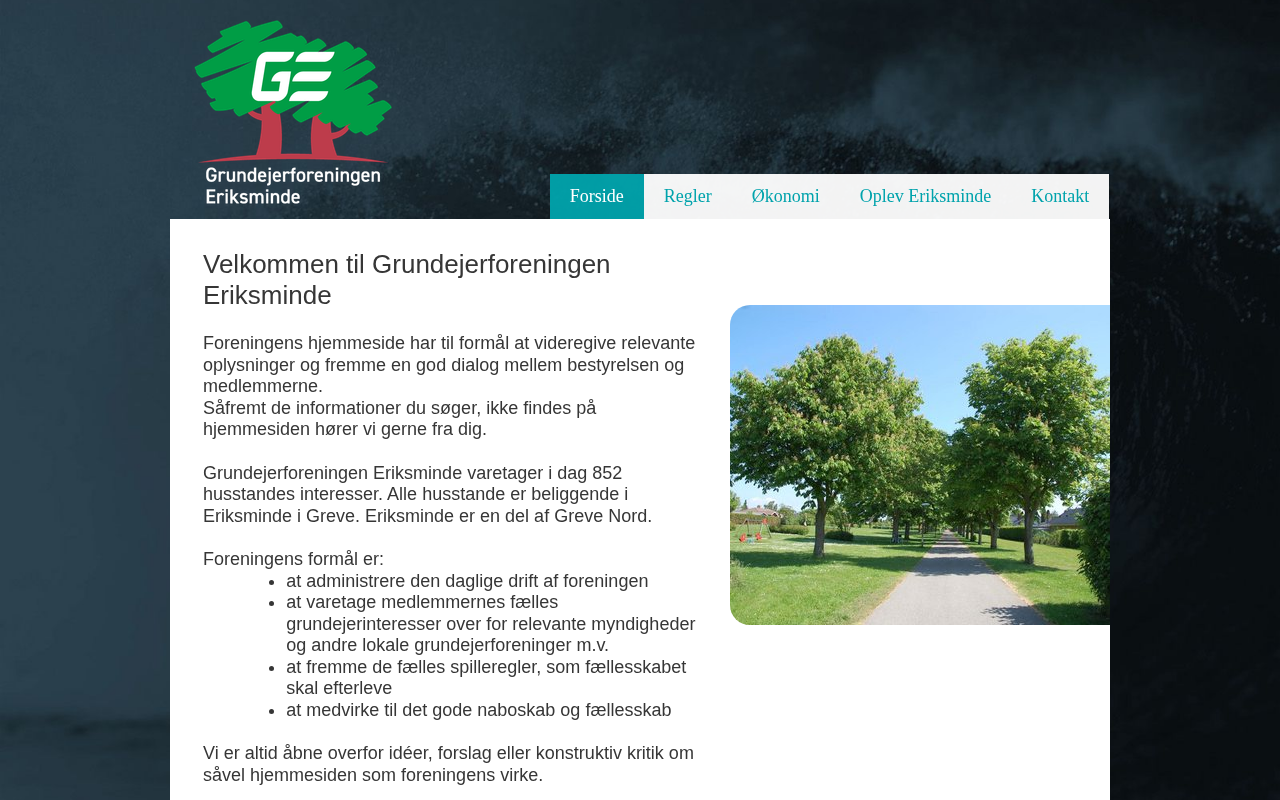 GE
Grundejerforeningen
Eriksminde

Forside Regler Økonomi Oplev Eriksminde Kontakt

Velkommen til Grundejerforeningen Eriksminde

Foreningens hjemmeside har til formål at videregive relevante oplysninger og fremme en god dialog mellem bestyrelsen og medlemmerne.
Såfremt de informationer du søger, ikke findes på hjemmesiden hører vi gerne fra dig.

Grundejerforeningen Eriksminde varetager i dag 852 husstandes interesser. Alle husstande er beliggende i Eriksminde i Greve. Eriksminde er en del af Greve Nord.

Foreningens formål er:
- at administrere den daglige drift af foreningen
- at varetage medlemmernes fælles grundejerinteresser over for relevante myndigheder og andre lokale grundejerforeninger m.v.
- at fremme de fælles spilleregler, som fællesskabet skal efterleve
- at medvirke til det gode naboskab og fællesskab

Vi er altid åbne overfor idéer, forslag eller konstruktiv kritik om såvel hjemmesiden som foreningens virke.